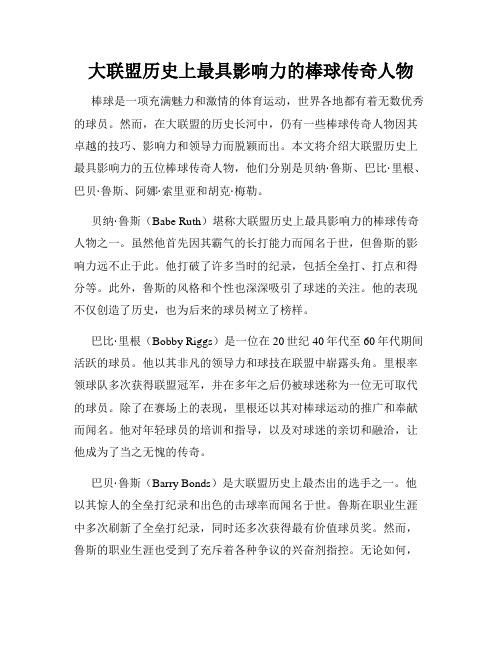 大联盟历史上最具影响力的棒球传奇人物

棒球是一项充满魅力和激情的体育运动，世界各地都有着无数优秀的球员。然而，在大联盟的历史长河中，仍有一些棒球传奇人物因其卓越的技巧、影响力和领导力而脱颖而出。本文将介绍大联盟历史上最具影响力的五位棒球传奇人物，他们分别是贝纳·鲁斯、巴比·里根、巴贝·鲁斯、阿娜·索里亚和胡克·梅勒。

贝纳·鲁斯（Babe Ruth）堪称大联盟历史上最具影响力的棒球传奇人物之一。虽然他首先因其霸气的长打能力而闻名于世，但鲁斯的影响力远不止于此。他打破了许多当时的纪录，包括全垒打、打点和得分等。此外，鲁斯的风格和个性也深深吸引了球迷的关注。他的表现不仅创造了历史，也为后来的球员树立了榜样。

巴比·里根（Bobby Riggs）是一位在20世纪40年代至60年代期间活跃的球员。他以其非凡的领导力和球技在联盟中崭露头角。里根率领球队多次获得联盟冠军，并在多年之后仍被球迷称为一位无可取代的球员。除了在赛场上的表现，里根还以其对棒球运动的推广和奉献而闻名。他对年轻球员的培训和指导，以及对球迷的亲切和融洽，让他成为了当之无愧的传奇。

巴贝·鲁斯（Barry Bonds）是大联盟历史上最杰出的选手之一。他以其惊人的全垒打纪录和出色的击球率而闻名于世。鲁斯在职业生涯中多次刷新了全垒打纪录，同时还多次获得最有价值球员奖。然而，鲁斯的职业生涯也受到了充斥着各种争议的兴奋剂指控。无论如何，